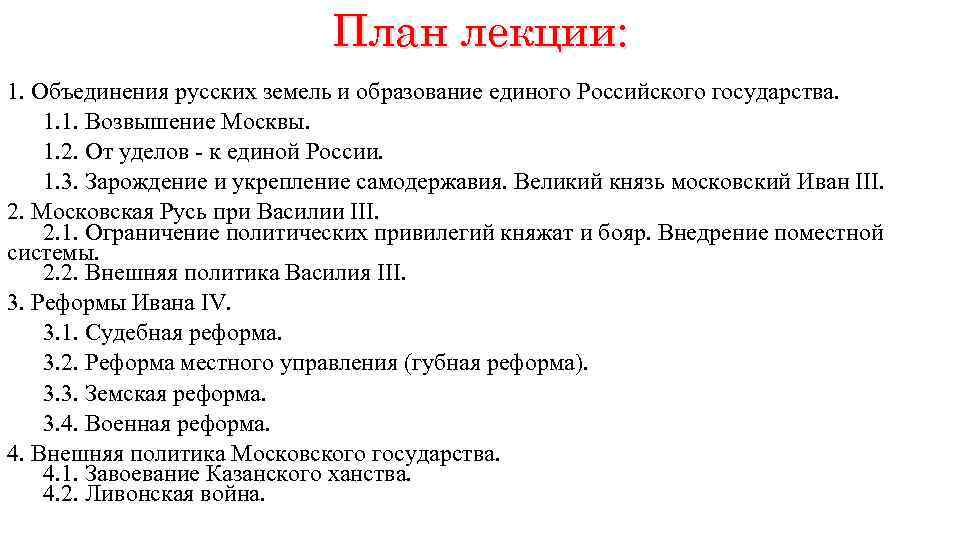 План лекции:

1. Объединения русских земель и образование единого Российского государства.
1.1. Возвышение Москвы.
1.2. От уделов - к единой России.
1.3. Зарождение и укрепление самодержавия. Великий князь московский Иван III.
2. Московская Русь при Василии III.
2.1. Ограничение политических привилегий княжат и бояр. Внедрение поместной системы.
2.2. Внешняя политика Василия III.
3. Реформы Ивана IV.
3.1. Судебная реформа.
3.2. Реформа местного управления (губная реформа).
3.3. Земская реформа.
3.4. Военная реформа.
4. Внешняя политика Московского государства.
4.1. Завоевание Казанского ханства.
4.2. Ливонская война.